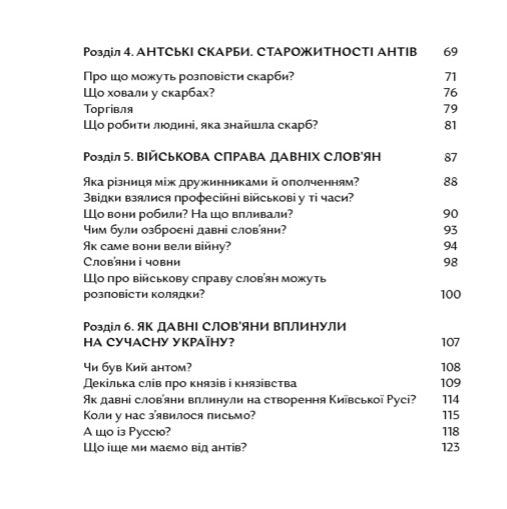 Розділ 4. АНТСЬКІ СКАРБИ. СТАРОЖИТНОСТІ АНТІВ 69

Про що можуть розповісти скарби? 71
Що ховали у скарбах? 76
Торгівля 79
Що робити людині, яка знайшла скарб? 81

Розділ 5. ВІЙСЬКОВА СПРАВА ДАВНІХ СЛОВ'ЯН 87

Яка різниця між дружинниками й ополченням? 88
Звідки взялися професійні військові у ті часи?
Що вони робили? На що впливали? 90
Чим були озброєні давні слов'яни? 93
Як саме вони вели війну? 94
Слов'яни і човни 98
Що про військову справу слов'ян можуть розповісти колядки? 100

Розділ 6. ЯК ДАВНІ СЛОВ'ЯНИ ВПЛИНУЛИ НА СУЧАСНУ УКРАЇНУ? 107

Чи був Кий антом? 108
Декілька слів про князів і князівства 109
Як давні слов'яни вплинули на створення Київської Русі? 114
Коли у нас з'явилося письмо? 115
А що із Руссю? 118
Що іще ми маємо від антів? 123